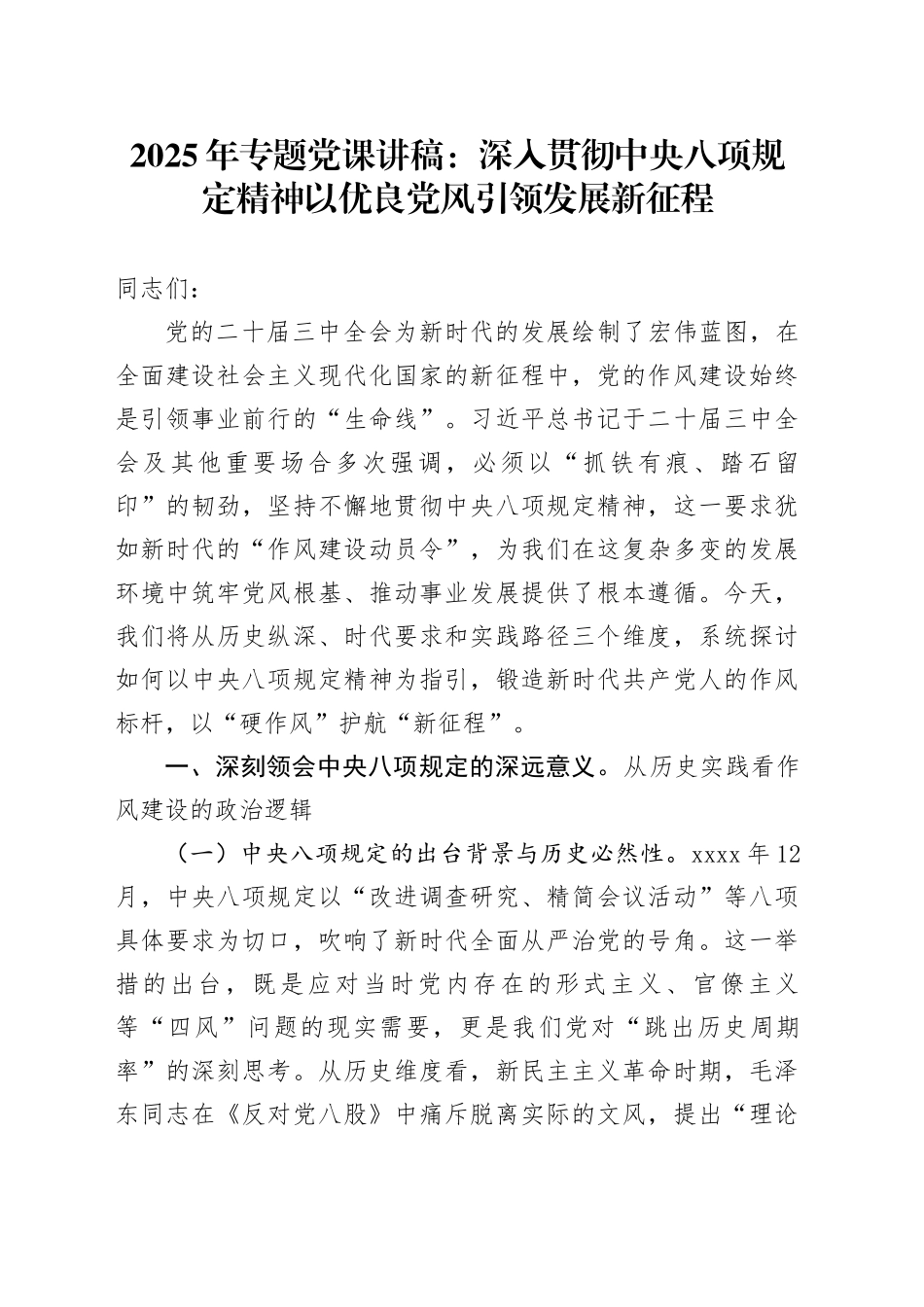 2025年专题党课讲稿：深入贯彻中央八项规定精神以优良党风引领发展新征程

同志们：

党的二十届三中全会为新时代的发展绘制了宏伟蓝图，在全面建设社会主义现代化国家的新征程中，党的作风建设始终是引领事业前行的“生命线”。习近平总书记于二十届三中全会及其他重要场合多次强调，必须以“抓铁有痕、踏石留印”的韧劲，坚持不懈地贯彻中央八项规定精神，这一要求犹如新时代的“作风建设动员令”，为我们在这复杂多变的发展环境中筑牢党风根基、推动事业发展提供了根本遵循。今天，我们将从历史纵深、时代要求和实践路径三个维度，系统探讨如何以中央八项规定精神为指引，锻造新时代共产党人的作风标杆，以“硬作风”护航“新征程”。

一、深刻领会中央八项规定的深远意义。从历史实践看作风建设的政治逻辑

（一）中央八项规定的出台背景与历史必然性。xxxx年12月，中央八项规定以“改进调查研究、精简会议活动”等八项具体要求为切口，吹响了新时代全面从严治党的号角。这一举措的出台，既是应对当时党内存在的形式主义、官僚主义等“四风”问题的现实需要，更是我们党对“跳出历史周期率”的深刻思考。从历史维度看，新民主主义革命时期，毛泽东同志在《反对党八股》中痛斥脱离实际的文风，提出“理论